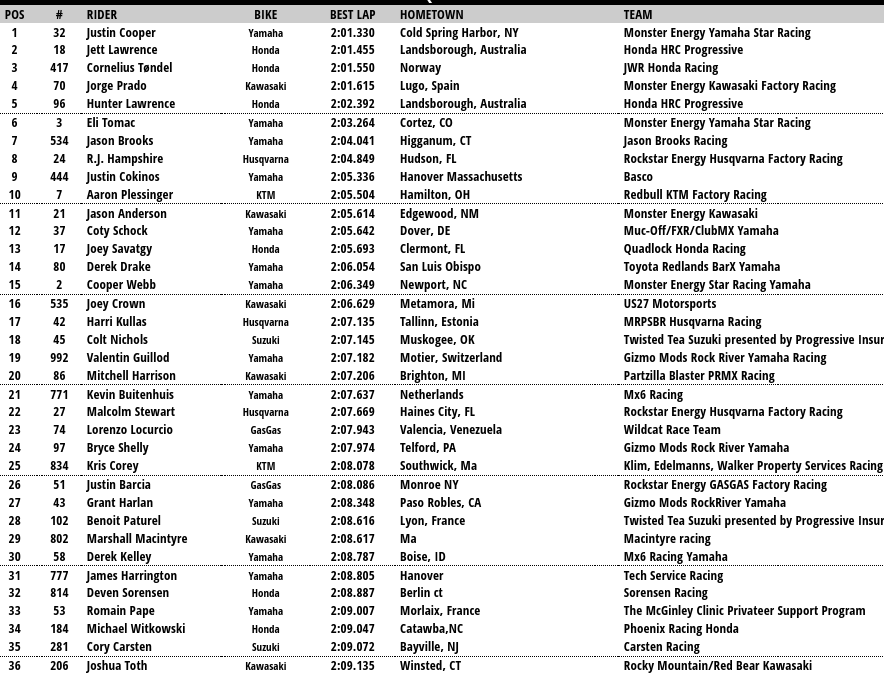 | POS | # | RIDER | BIKE | BEST LAP | HOMETOWN | TEAM |
|---|---|---|---|---|---|---|
| 1 | 32 | Justin Cooper | Yamaha | 2:01.330 | Cold Spring Harbor, NY | Monster Energy Yamaha Star Racing |
| 2 | 18 | Jett Lawrence | Honda | 2:01.455 | Landsborough, Australia | Honda HRC Progressive |
| 3 | 417 | Cornelius Tøndel | Honda | 2:01.550 | Norway | JWR Honda Racing |
| 4 | 70 | Jorge Prado | Kawasaki | 2:01.615 | Lugo, Spain | Monster Energy Kawasaki Factory Racing |
| 5 | 96 | Hunter Lawrence | Honda | 2:02.392 | Landsborough, Australia | Honda HRC Progressive |
| 6 | 3 | Eli Tomac | Yamaha | 2:03.264 | Cortez, CO | Monster Energy Yamaha Star Racing |
| 7 | 534 | Jason Brooks | Yamaha | 2:04.041 | Higganum, CT | Jason Brooks Racing |
| 8 | 24 | R.J. Hampshire | Husqvarna | 2:04.849 | Hudson, FL | Rockstar Energy Husqvarna Factory Racing |
| 9 | 444 | Justin Cokinos | Yamaha | 2:05.336 | Hanover Massachusetts | Basco |
| 10 | 7 | Aaron Plessinger | KTM | 2:05.504 | Hamilton, OH | Redbull KTM Factory Racing |
| 11 | 21 | Jason Anderson | Kawasaki | 2:05.614 | Edgewood, NM | Monster Energy Kawasaki |
| 12 | 37 | Coty Schock | Yamaha | 2:05.642 | Dover, DE | Muc-Off/FXR/ClubMX Yamaha |
| 13 | 17 | Joey Savatgy | Honda | 2:05.693 | Clermont, FL | Quadlock Honda Racing |
| 14 | 80 | Derek Drake | Yamaha | 2:06.054 | San Luis Obispo | Toyota Redlands BarX Yamaha |
| 15 | 2 | Cooper Webb | Yamaha | 2:06.349 | Newport, NC | Monster Energy Star Racing Yamaha |
| 16 | 535 | Joey Crown | Kawasaki | 2:06.629 | Metamora, Mi | US27 Motorsports |
| 17 | 42 | Harri Kullas | Husqvarna | 2:07.135 | Tallinn, Estonia | MRPSBR Husqvarna Racing |
| 18 | 45 | Colt Nichols | Suzuki | 2:07.145 | Muskogee, OK | Twisted Tea Suzuki presented by Progressive Insur |
| 19 | 992 | Valentin Guillod | Yamaha | 2:07.182 | Motier, Switzerland | Gizmo Mods Rock River Yamaha Racing |
| 20 | 86 | Mitchell Harrison | Kawasaki | 2:07.206 | Brighton, MI | Partzilla Blaster PRMX Racing |
| 21 | 771 | Kevin Buitenhuis | Yamaha | 2:07.637 | Netherlands | Mx6 Racing |
| 22 | 27 | Malcolm Stewart | Husqvarna | 2:07.669 | Haines City, FL | Rockstar Energy Husqvarna Factory Racing |
| 23 | 74 | Lorenzo Locurcio | GasGas | 2:07.943 | Valencia, Venezuela | Wildcat Race Team |
| 24 | 97 | Bryce Shelly | Yamaha | 2:07.974 | Telford, PA | Gizmo Mods Rock River Yamaha |
| 25 | 834 | Kris Corey | KTM | 2:08.078 | Southwick, Ma | Klim, Edelmanns, Walker Property Services Racing |
| 26 | 51 | Justin Barcia | GasGas | 2:08.086 | Monroe NY | Rockstar Energy GASGAS Factory Racing |
| 27 | 43 | Grant Harlan | Yamaha | 2:08.348 | Paso Robles, CA | Gizmo Mods RockRiver Yamaha |
| 28 | 102 | Benoit Paturel | Suzuki | 2:08.616 | Lyon, France | Twisted Tea Suzuki presented by Progressive Insur |
| 29 | 802 | Marshall Macintyre | Kawasaki | 2:08.617 | Ma | Macintyre racing |
| 30 | 58 | Derek Kelley | Yamaha | 2:08.787 | Boise, ID | Mx6 Racing Yamaha |
| 31 | 777 | James Harrington | Yamaha | 2:08.805 | Hanover | Tech Service Racing |
| 32 | 814 | Deven Sorensen | Honda | 2:08.887 | Berlin ct | Sorensen Racing |
| 33 | 53 | Romain Pape | Yamaha | 2:09.007 | Morlaix, France | The McGinley Clinic Privateer Support Program |
| 34 | 184 | Michael Witkowski | Honda | 2:09.047 | Catawba,NC | Phoenix Racing Honda |
| 35 | 281 | Cory Carsten | Suzuki | 2:09.072 | Bayville, NJ | Carsten Racing |
| 36 | 206 | Joshua Toth | Kawasaki | 2:09.135 | Winsted, CT | Rocky Mountain/Red Bear Kawasaki |